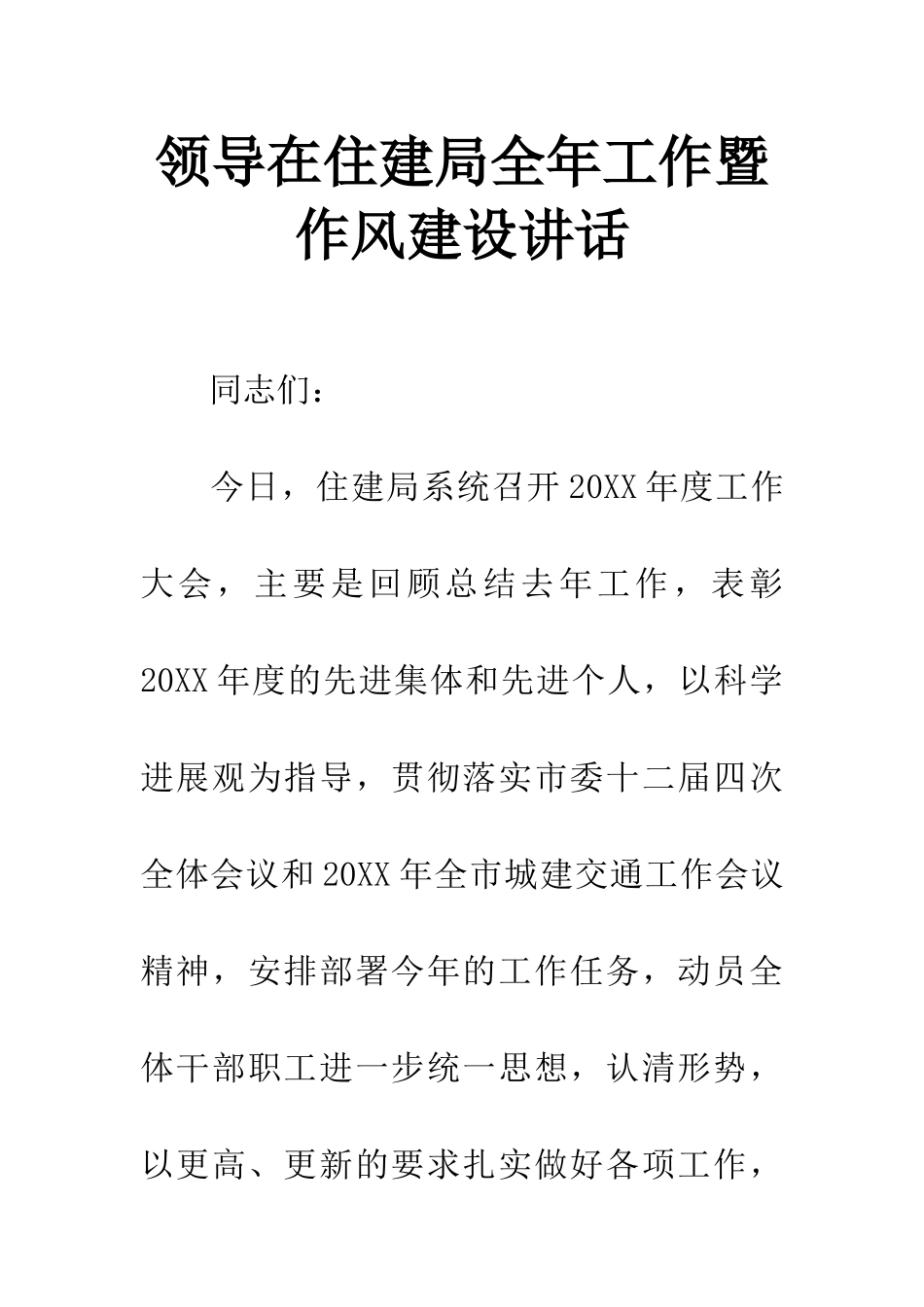 领导在住建局全年工作暨作风建设讲话

同志们：

今日，住建局系统召开20XX年度工作大会，主要是回顾总结去年工作，表彰20XX年度的先进集体和先进个人，以科学进展观为指导，贯彻落实市委十二届四次全体会议和20XX年全市城建交通工作会议精神，安排部署今年的工作任务，动员全体干部职工进一步统一思想，认清形势，以更高、更新的要求扎实做好各项工作，